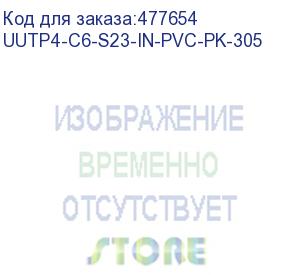 Код для заказа:477654
UUTP4-C6-S23-IN-PVC-PK-305

ИЗОБРАЖЕНИЕ
ВРЕМЕННО
ОТСУТСТВУЕТ
STORE